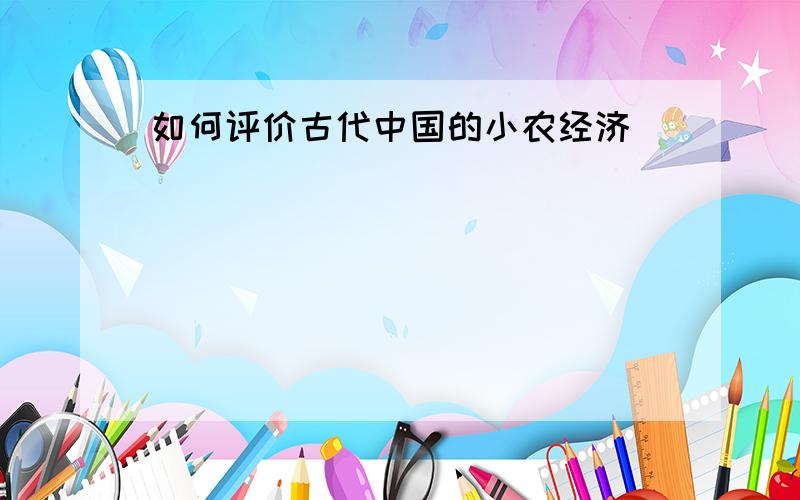 如何评价古代中国的小农经济